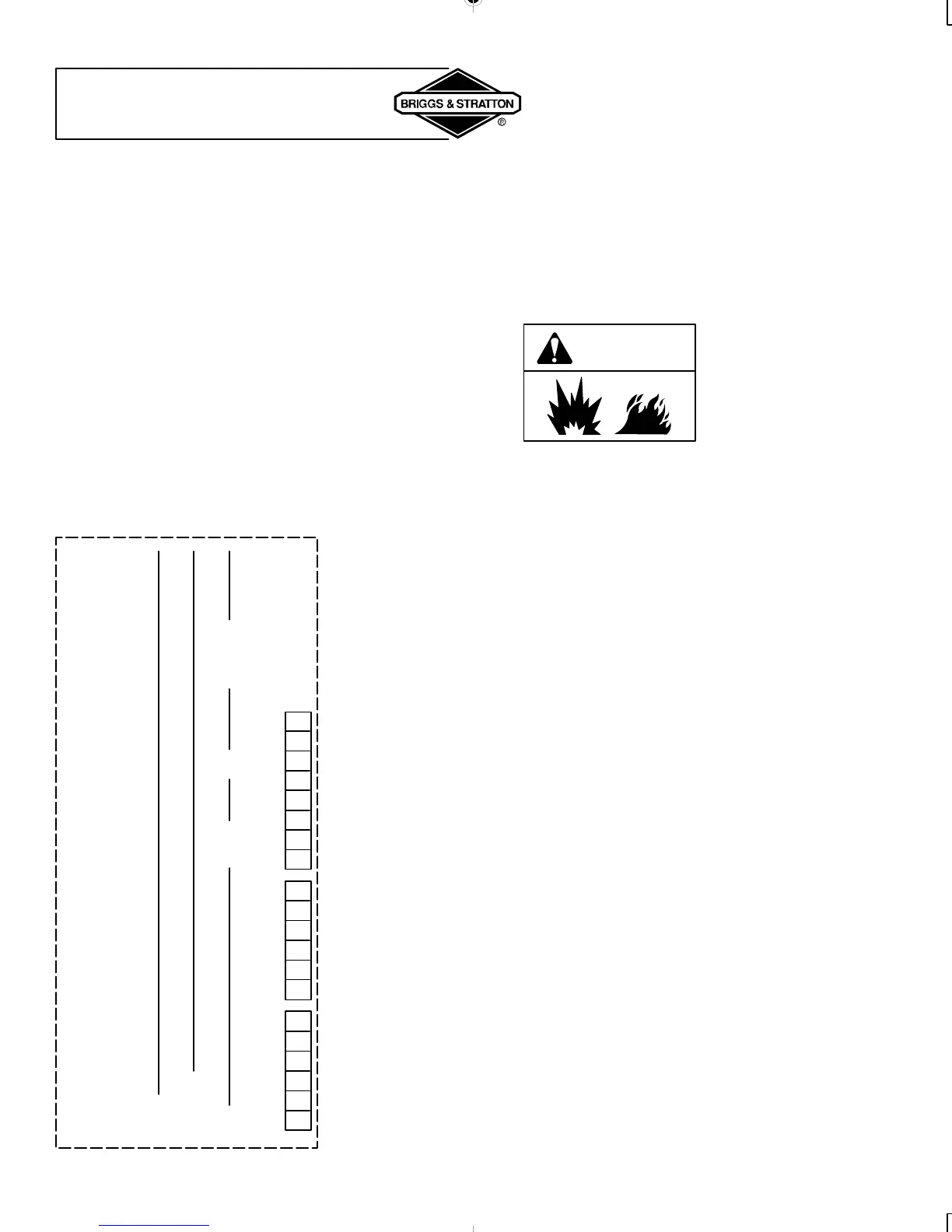 BRIGGS & STRATTON ®